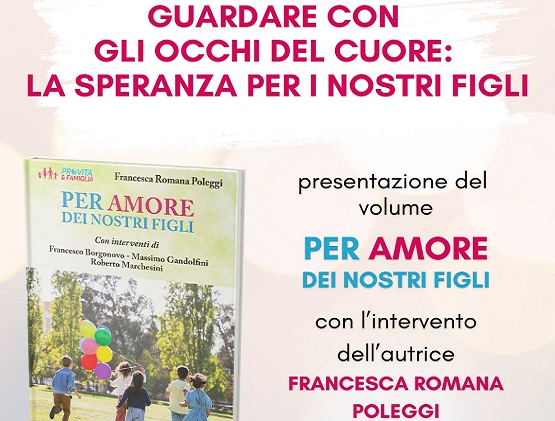 GUARDARE CON
GLI OCCHI DEL CUORE:
LA SPERANZA PER I NOSTRI FIGLI

PROVITA & FAMIGLIA

Francesca Romana Poleggi

PER AMORE
DEI NOSTRI FIGLI

Con interventi di
Francesco Borgonovo - Massimo Gandolfini
Roberto Marchesini

presentazione del volume

PER AMORE
DEI NOSTRI FIGLI

con l'intervento dell'autrice

FRANCESCA ROMANA POLEGGI